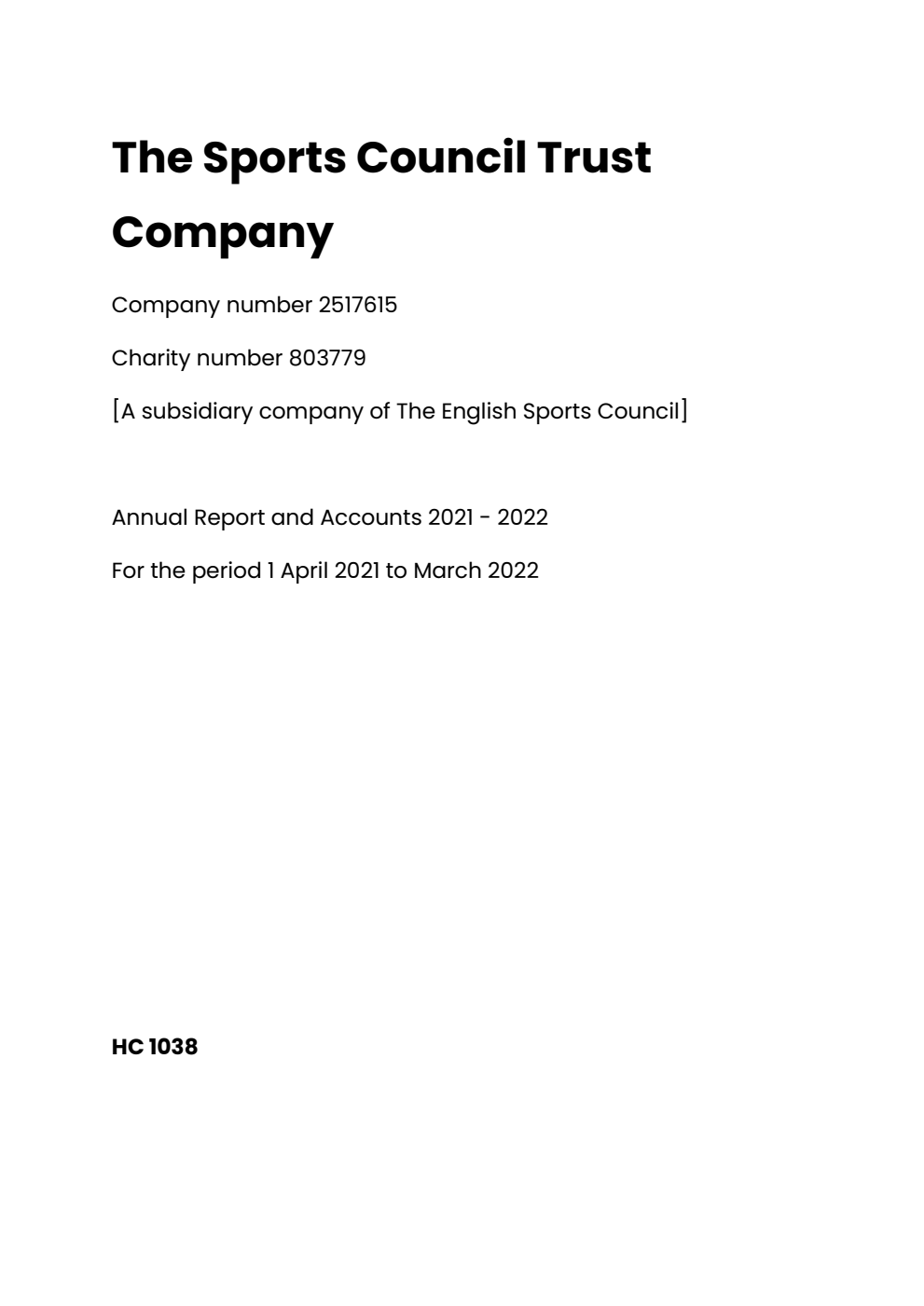 The Sports Council Trust Company

Company number 2517615

Charity number 803779

[A subsidiary company of The English Sports Council]

Annual Report and Accounts 2021 - 2022

For the period 1 April 2021 to March 2022

HC 1038